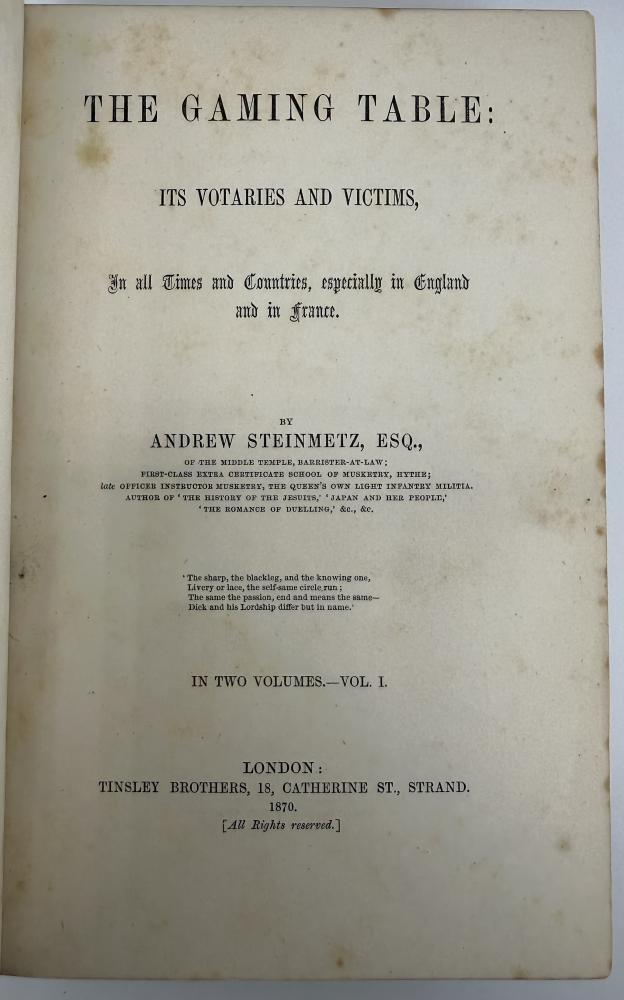 THE GAMING TABLE:

ITS VOTARIES AND VICTIMS,

In all Times and Countries, especially in England and in France.

BY

ANDREW STEINMETZ, ESQ.,

OF THE MIDDLE TEMPLE, BARRISTER-AT-LAW;
FIRST-CLASS EXTRA CERTIFICATE SCHOOL OF MUSKETRY, HYTHE;
late OFFICER INSTRUCTOR MUSKETRY, THE QUEEN'S OWN LIGHT INFANTRY MILITIA.
AUTHOR OF 'THE HISTORY OF THE JESUITS,' 'JAPAN AND HER PEOPLE,'
'THE ROMANCE OF DUELLING,' &c., &c.

'The sharp, the blackleg, and the knowing one,
Livery or lace, the self-same circle run;
The same the passion, end and means the same—
Dick and his Lordship differ but in name.'

IN TWO VOLUMES.—VOL. I.

LONDON:
TINSLEY BROTHERS, 18, CATHERINE ST., STRAND.
1870.
[All Rights reserved.]